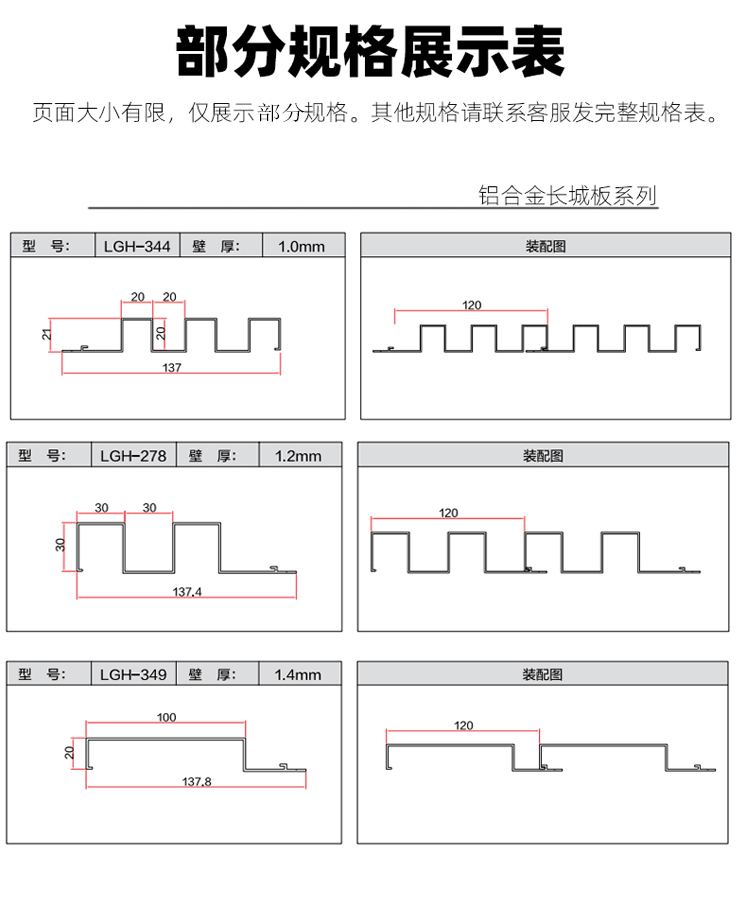 部分规格展示表

页面大小有限，仅展示部分规格。其他规格请联系客服发完整规格表。

铝合金长城板系列

| 型 号: | LGH-344 | 壁 厚: | 1.0mm |
|---|---|---|---|

20 20
21
20
137

装配图

120

| 型 号: | LGH-278 | 壁 厚: | 1.2mm |
|---|---|---|---|

30 30
30
137.4

装配图

120

| 型 号: | LGH-349 | 壁 厚: | 1.4mm |
|---|---|---|---|

100
20
137.8

装配图

120